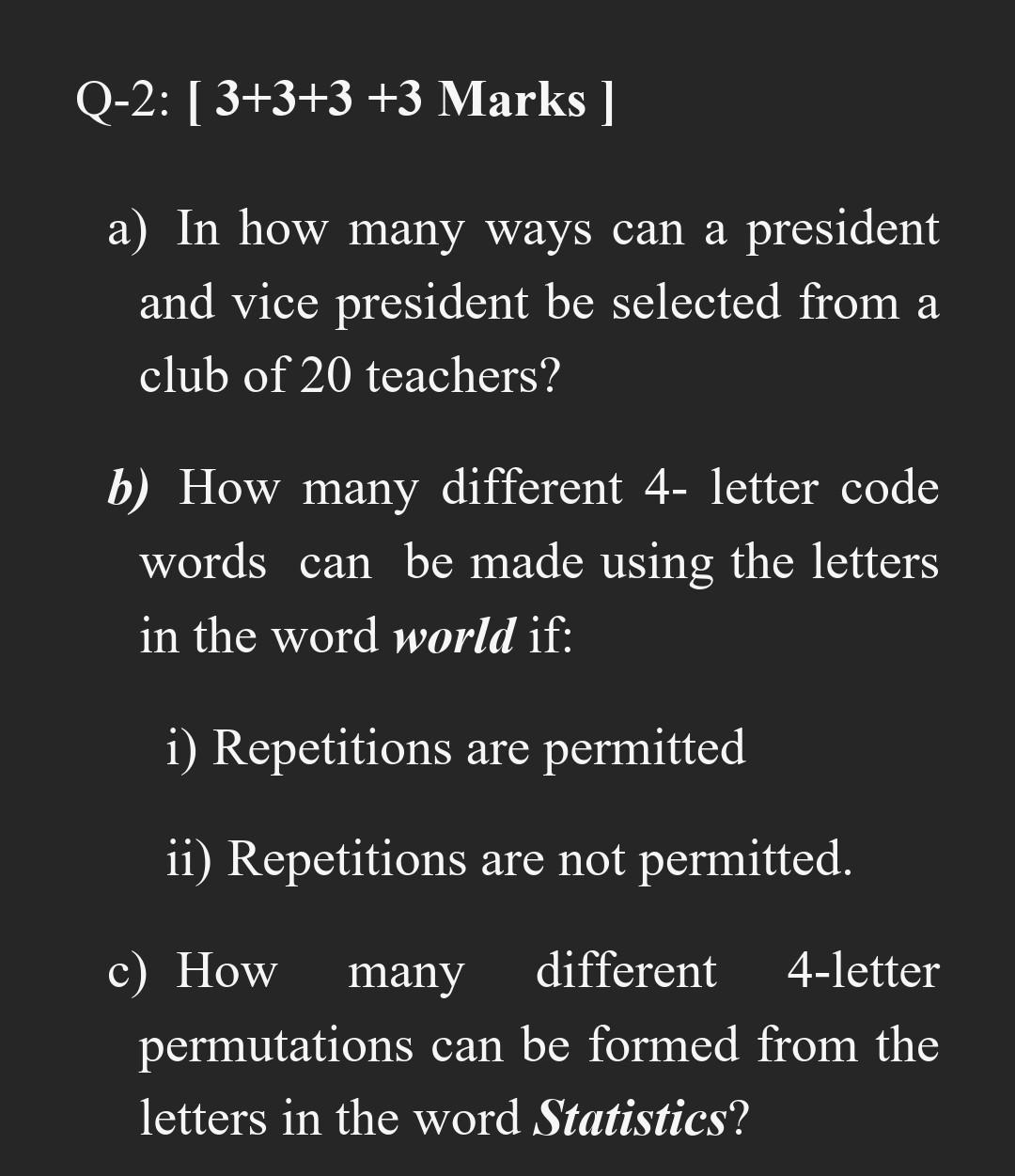 Q-2: [ 3+3+3 +3 Marks ]

a) In how many ways can a president and vice president be selected from a club of 20 teachers?

b) How many different 4- letter code words can be made using the letters in the word world if:

i) Repetitions are permitted

ii) Repetitions are not permitted.

c) How many different 4-letter permutations can be formed from the letters in the word Statistics?